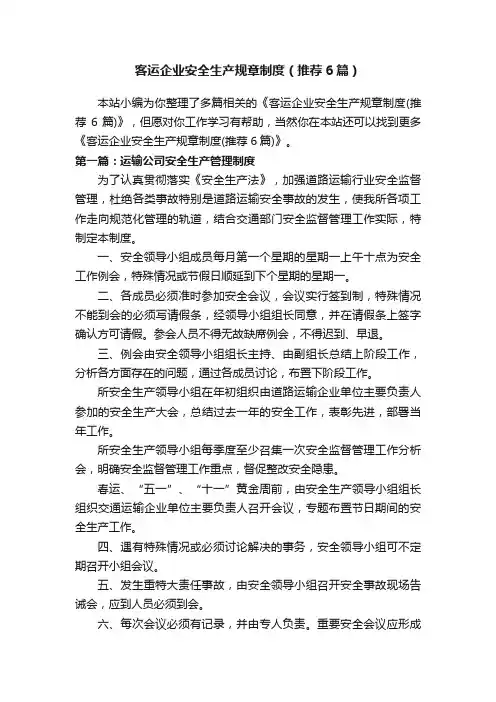 客运企业安全生产规章制度（推荐6篇）

本站小编为你整理了多篇相关的《客运企业安全生产规章制度(推荐6篇)》，但愿对你工作学习有帮助，当然你在本站还可以找到更多《客运企业安全生产规章制度(推荐6篇)》。

第一篇：运输公司安全生产管理制度

为了认真贯彻落实《安全生产法》，加强道路运输行业安全监督管理，杜绝各类事故特别是道路运输安全事故的发生，使我所各项工作走向规范化管理的轨道，结合交通部门安全监督管理工作实际，特制定本制度。

一、安全领导小组成员每月第一个星期的星期一上午十点为安全工作例会，特殊情况或节假日顺延到下个星期的星期一。

二、各成员必须准时参加安全会议，会议实行签到制，特殊情况不能到会的必须写请假条，经领导小组组长同意，并在请假条上签字确认方可请假。参会人员不得无故缺席例会，不得迟到、早退。

三、例会由安全领导小组组长主持、由副组长总结上阶段工作，分析各方面存在的问题，通过各成员讨论，布置下阶段工作。

所安全生产领导小组在年初组织由道路运输企业单位主要负责人参加的安全生产大会，总结过去一年的安全工作，表彰先进，部署当年工作。

所安全生产领导小组每季度至少召集一次安全监督管理工作分析会，明确安全监督管理工作重点，督促整改安全隐患。

春运、“五一”、“十一”黄金周前，由安全生产领导小组组长组织交通运输企业单位主要负责人召开会议，专题布置节日期间的安全生产工作。

四、遇有特殊情况或必须讨论解决的事务，安全领导小组可不定期召开小组会议。

五、发生重特大责任事故，由安全领导小组召开安全事故现场告诫会，应到人员必须到会。

六、每次会议必须有记录，并由专人负责。重要安全会议应形成